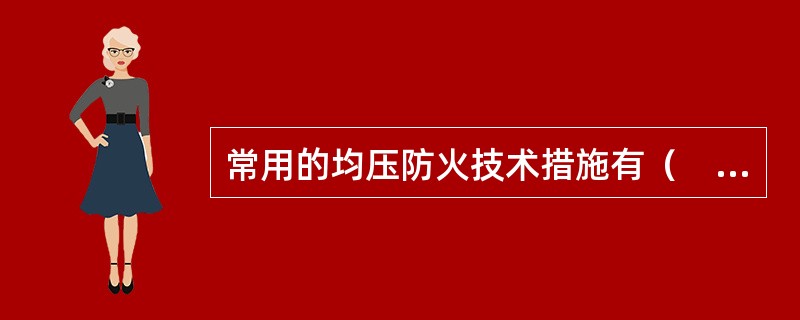 常用的均压防火技术措施有（ ...